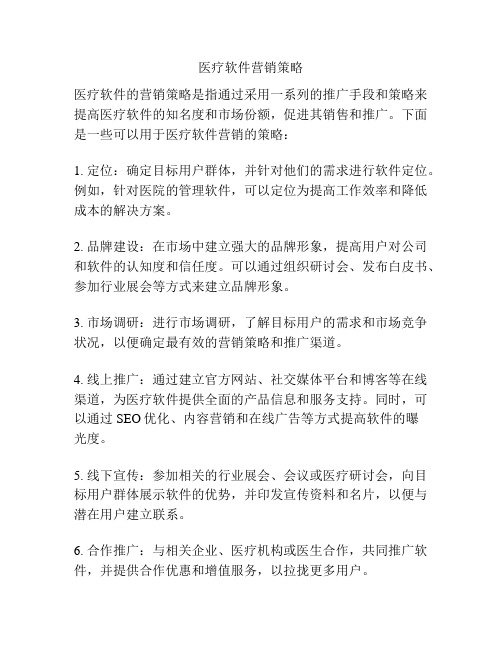 医疗软件营销策略

医疗软件的营销策略是指通过采用一系列的推广手段和策略来提高医疗软件的知名度和市场份额，促进其销售和推广。下面是一些可以用于医疗软件营销的策略：

1. 定位：确定目标用户群体，并针对他们的需求进行软件定位。例如，针对医院的管理软件，可以定位为提高工作效率和降低成本的解决方案。

2. 品牌建设：在市场中建立强大的品牌形象，提高用户对公司和软件的认知度和信任度。可以通过组织研讨会、发布白皮书、参加行业展会等方式来建立品牌形象。

3. 市场调研：进行市场调研，了解目标用户的需求和市场竞争状况，以便确定最有效的营销策略和推广渠道。

4. 线上推广：通过建立官方网站、社交媒体平台和博客等在线渠道，为医疗软件提供全面的产品信息和服务支持。同时，可以通过 SEO 优化、内容营销和在线广告等方式提高软件的曝光度。

5. 线下宣传：参加相关的行业展会、会议或医疗研讨会，向目标用户群体展示软件的优势，并印发宣传资料和名片，以便与潜在用户建立联系。

6. 合作推广：与相关企业、医疗机构或医生合作，共同推广软件，并提供合作优惠和增值服务，以拉拢更多用户。